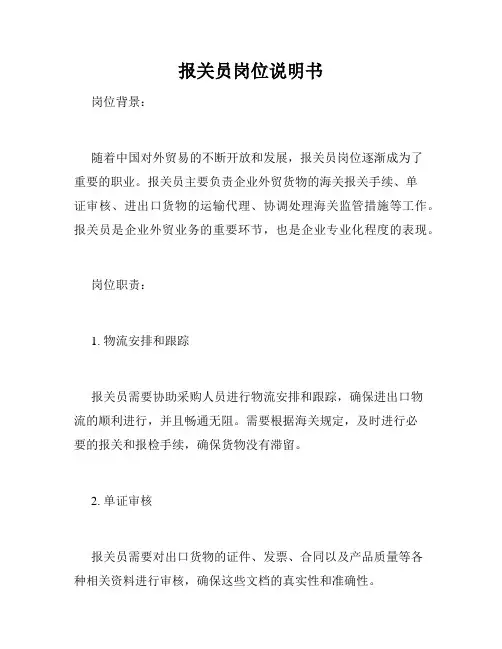 报关员岗位说明书

岗位背景：

随着中国对外贸易的不断开放和发展，报关员岗位逐渐成为了重要的职业。报关员主要负责企业外贸货物的海关报关手续、单证审核、进出口货物的运输代理、协调处理海关监管措施等工作。报关员是企业外贸业务的重要环节，也是企业专业化程度的表现。

岗位职责：

1. 物流安排和跟踪

报关员需要协助采购人员进行物流安排和跟踪，确保进出口物流的顺利进行，并且畅通无阻。需要根据海关规定，及时进行必要的报关和报检手续，确保货物没有滞留。

2. 单证审核

报关员需要对出口货物的证件、发票、合同以及产品质量等各种相关资料进行审核，确保这些文档的真实性和准确性。